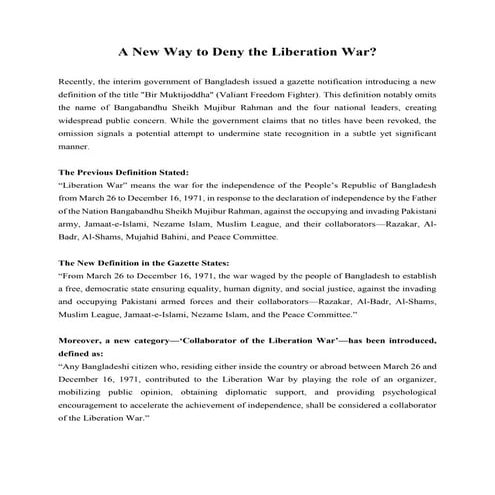 A New Way to Deny the Liberation War?

Recently, the interim government of Bangladesh issued a gazette notification introducing a new definition of the title "Bir Muktijoddha" (Valiant Freedom Fighter). This definition notably omits the name of Bangabandhu Sheikh Mujibur Rahman and the four national leaders, creating widespread public concern. While the government claims that no titles have been revoked, the omission signals a potential attempt to undermine state recognition in a subtle yet significant manner.

The Previous Definition Stated:
"Liberation War" means the war for the independence of the People's Republic of Bangladesh from March 26 to December 16, 1971, in response to the declaration of independence by the Father of the Nation Bangabandhu Sheikh Mujibur Rahman, against the occupying and invading Pakistani army, Jamaat-e-Islami, Nezame Islam, Muslim League, and their collaborators—Razakar, Al-Badr, Al-Shams, Mujahid Bahini, and Peace Committee.

The New Definition in the Gazette States:
"From March 26 to December 16, 1971, the war waged by the people of Bangladesh to establish a free, democratic state ensuring equality, human dignity, and social justice, against the invading and occupying Pakistani armed forces and their collaborators—Razakar, Al-Badr, Al-Shams, Muslim League, Jamaat-e-Islami, Nezame Islam, and the Peace Committee."

Moreover, a new category—'Collaborator of the Liberation War'—has been introduced, defined as:
"Any Bangladeshi citizen who, residing either inside the country or abroad between March 26 and December 16, 1971, contributed to the Liberation War by playing the role of an organizer, mobilizing public opinion, obtaining diplomatic support, and providing psychological encouragement to accelerate the achievement of independence, shall be considered a collaborator of the Liberation War."